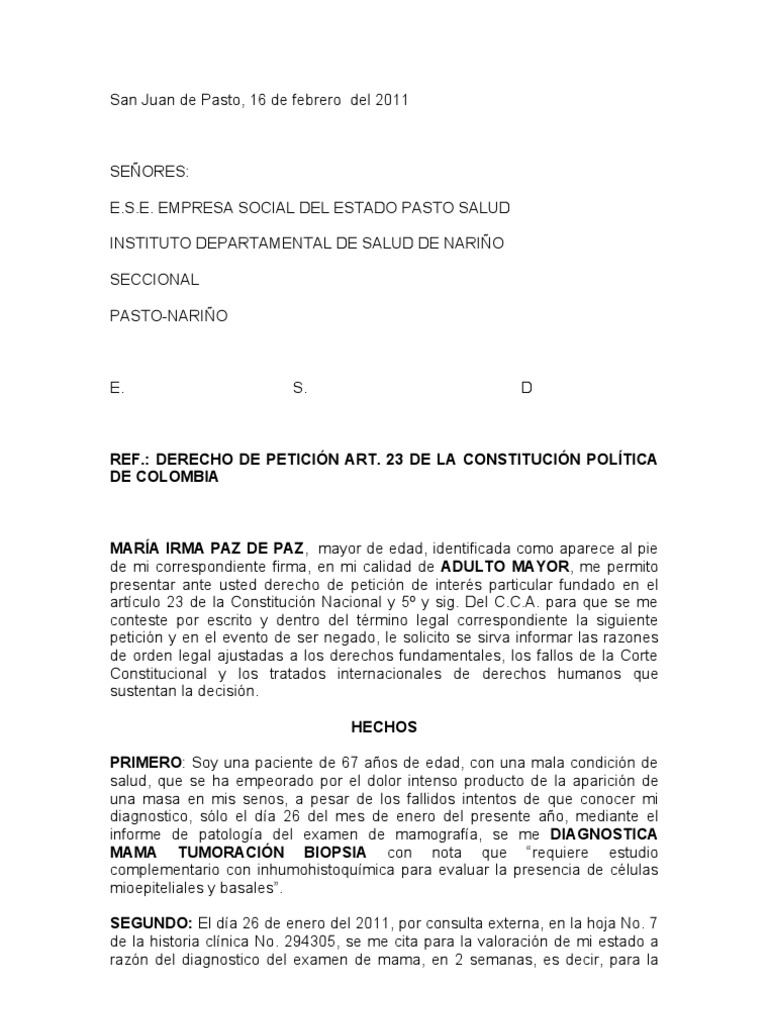 San Juan de Pasto, 16 de febrero del 2011

SEÑORES:

E.S.E. EMPRESA SOCIAL DEL ESTADO PASTO SALUD

INSTITUTO DEPARTAMENTAL DE SALUD DE NARIÑO

SECCIONAL

PASTO-NARIÑO

E. S. D

REF.: DERECHO DE PETICIÓN ART. 23 DE LA CONSTITUCIÓN POLÍTICA DE COLOMBIA

MARÍA IRMA PAZ DE PAZ, mayor de edad, identificada como aparece al pie de mi correspondiente firma, en mi calidad de ADULTO MAYOR, me permito presentar ante usted derecho de petición de interés particular fundado en el artículo 23 de la Constitución Nacional y 5º y sig. Del C.C.A. para que se me conteste por escrito y dentro del término legal correspondiente la siguiente petición y en el evento de ser negado, le solicito se sirva informar las razones de orden legal ajustadas a los derechos fundamentales, los fallos de la Corte Constitucional y los tratados internacionales de derechos humanos que sustentan la decisión.

HECHOS

PRIMERO: Soy una paciente de 67 años de edad, con una mala condición de salud, que se ha empeorado por el dolor intenso producto de la aparición de una masa en mis senos, a pesar de los fallidos intentos de que conocer mi diagnostico, sólo el día 26 del mes de enero del presente año, mediante el informe de patología del examen de mamografía, se me DIAGNOSTICA MAMA TUMORACIÓN BIOPSIA con nota que "requiere estudio complementario con inhumohistoquímica para evaluar la presencia de células mioepiteliales y basales".

SEGUNDO: El día 26 de enero del 2011, por consulta externa, en la hoja No. 7 de la historia clínica No. 294305, se me cita para la valoración de mi estado a razón del diagnostico del examen de mama, en 2 semanas, es decir, para la